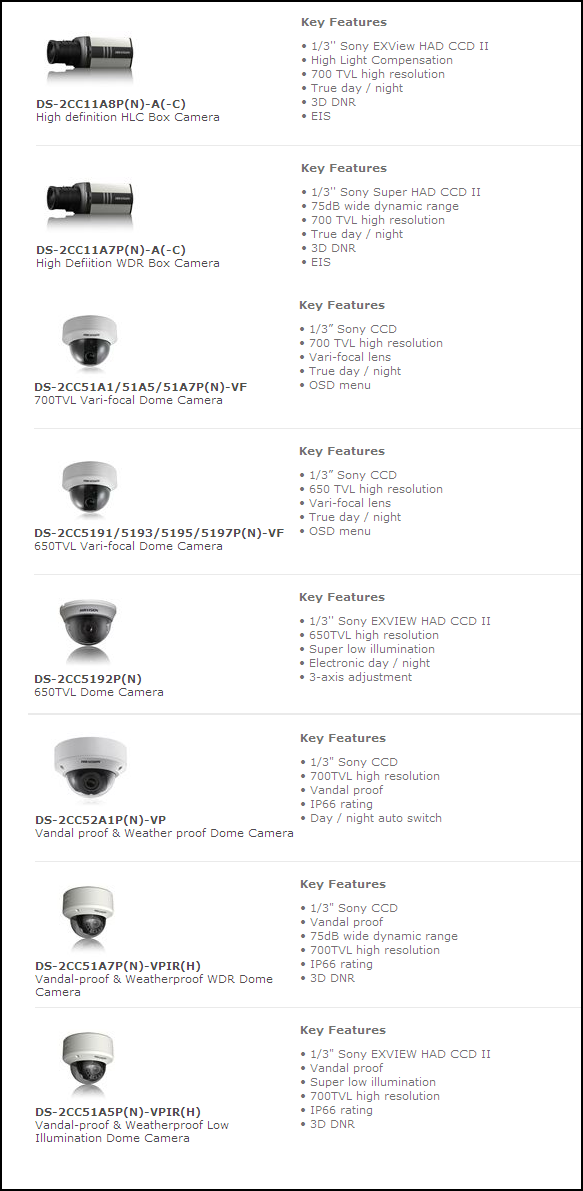 DS-2CC11A8P(N)-A(-C)
High definition HLC Box Camera

Key Features
• 1/3'' Sony EXView HAD CCD II
• High Light Compensation
• 700 TVL high resolution
• True day / night
• 3D DNR
• EIS

DS-2CC11A7P(N)-A(-C)
High Defiition WDR Box Camera

Key Features
• 1/3'' Sony Super HAD CCD II
• 75dB wide dynamic range
• 700 TVL high resolution
• True day / night
• 3D DNR
• EIS

DS-2CC51A1/51A5/51A7P(N)-VF
700TVL Vari-focal Dome Camera

Key Features
• 1/3" Sony CCD
• 700 TVL high resolution
• Vari-focal lens
• True day / night
• OSD menu

DS-2CC5191/5193/5195/5197P(N)-VF
650TVL Vari-focal Dome Camera

Key Features
• 1/3" Sony CCD
• 650 TVL high resolution
• Vari-focal lens
• True day / night
• OSD menu

DS-2CC5192P(N)
650TVL Dome Camera

Key Features
• 1/3" Sony EXVIEW HAD CCD II
• 650TVL high resolution
• Super low illumination
• Electronic day / night
• 3-axis adjustment

DS-2CC52A1P(N)-VP
Vandal proof & Weather proof Dome Camera

Key Features
• 1/3" Sony CCD
• 700TVL high resolution
• Vandal proof
• IP66 rating
• Day / night auto switch

DS-2CC51A7P(N)-VPIR(H)
Vandal-proof & Weatherproof WDR Dome Camera

Key Features
• 1/3" Sony CCD
• Vandal proof
• 75dB wide dynamic range
• 700TVL high resolution
• IP66 rating
• 3D DNR

DS-2CC51A5P(N)-VPIR(H)
Vandal-proof & Weatherproof Low Illumination Dome Camera

Key Features
• 1/3" Sony EXVIEW HAD CCD II
• Vandal proof
• Super low illumination
• 700TVL high resolution
• IP66 rating
• 3D DNR